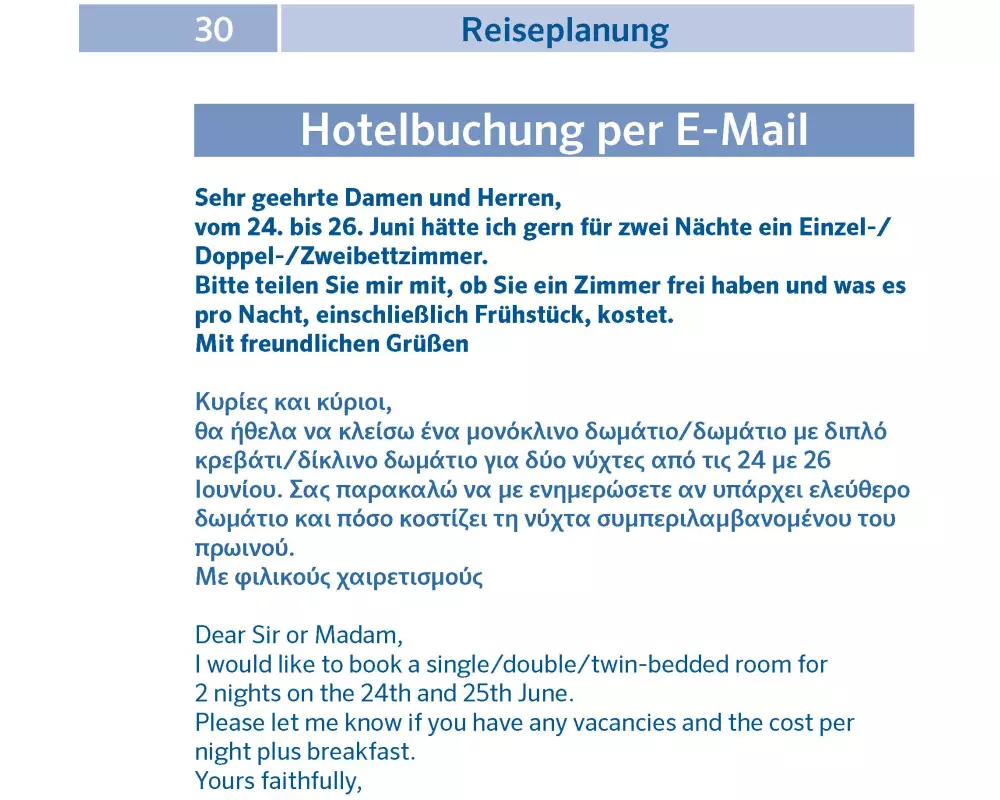 30 Reiseplanung

Hotelbuchung per E-Mail

Sehr geehrte Damen und Herren,
vom 24. bis 26. Juni hätte ich gern für zwei Nächte ein Einzel-/Doppel-/Zweibettzimmer.
Bitte teilen Sie mir mit, ob Sie ein Zimmer frei haben und was es pro Nacht, einschließlich Frühstück, kostet.
Mit freundlichen Grüßen

Κυρίες και κύριοι,
θα ήθελα να κλείσω ένα μονόκλινο δωμάτιο/δωμάτιο με διπλό κρεβάτι/δίκλινο δωμάτιο για δύο νύχτες από τις 24 με 26 Ιουνίου. Σας παρακαλώ να με ενημερώσετε αν υπάρχει ελεύθερο δωμάτιο και πόσο κοστίζει τη νύχτα συμπεριλαμβανομένου του πρωινού.
Με φιλικούς χαιρετισμούς

Dear Sir or Madam,
I would like to book a single/double/twin-bedded room for 2 nights on the 24th and 25th June.
Please let me know if you have any vacancies and the cost per night plus breakfast.
Yours faithfully,